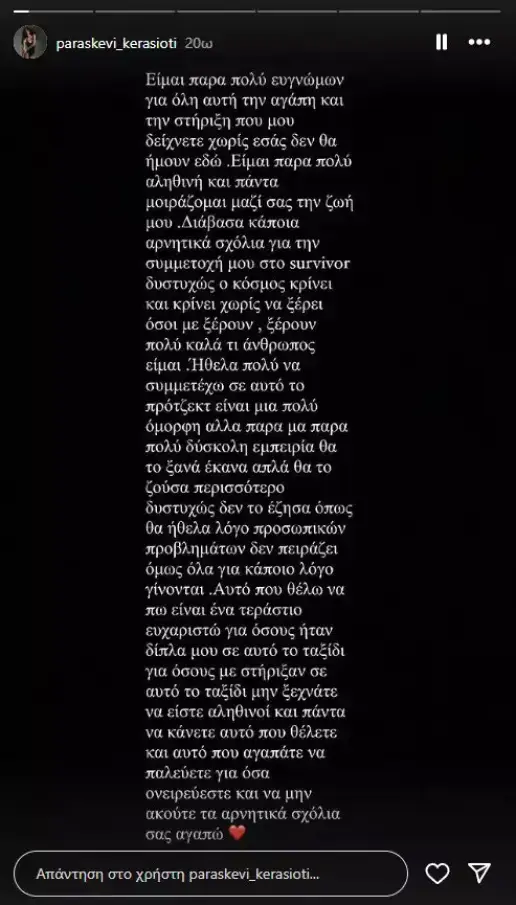 paraskevi_kerasioti 20ω

Είμαι παρα πολύ ευγνώμων για όλη αυτή την αγάπη και την στήριξη που μου δείχνετε χωρίς εσάς δεν θα ήμουν εδώ .Είμαι παρα πολύ αληθινή και πάντα μοιράζομαι μαζί σας την ζωή μου .Διάβασα κάποια αρνητικά σχόλια για την συμμετοχή μου στο survivor δυστυχώς ο κόσμος κρίνει και κρίνει χωρίς να ξέρει όσοι με ξέρουν , ξέρουν πολύ καλά τι άνθρωπος είμαι .Ήθελα πολύ να συμμετέχω σε αυτό το πρότζεκτ είναι μια πολύ όμορφη αλλα παρα μα παρα πολύ δύσκολη εμπειρία θα το ξανά έκανα απλά θα το ζούσα περισσότερο δυστυχώς δεν το έζησα όπως θα ήθελα λόγο προσωπικών προβλημάτων δεν πειράζει όμως όλα για κάποιο λόγο γίνονται .Αυτό που θέλω να πω είναι ένα τεράστιο ευχαριστώ για όσους ήταν δίπλα μου σε αυτό το ταξίδι για όσους με στήριξαν σε αυτό το ταξίδι μην ξεχνάτε να είστε αληθινοί και πάντα να κάνετε αυτό που θέλετε και αυτό που αγαπάτε να παλεύετε για όσα ονειρεύεστε και να μην ακούτε τα αρνητικά σχόλια σας αγαπώ ❤️

Απάντηση στο χρήστη paraskevi_kerasioti...